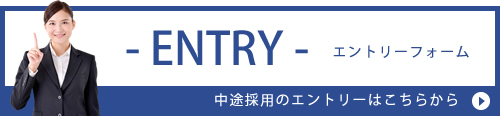 - ENTRY -

エントリーフォーム

中途採用のエントリーはこちらから